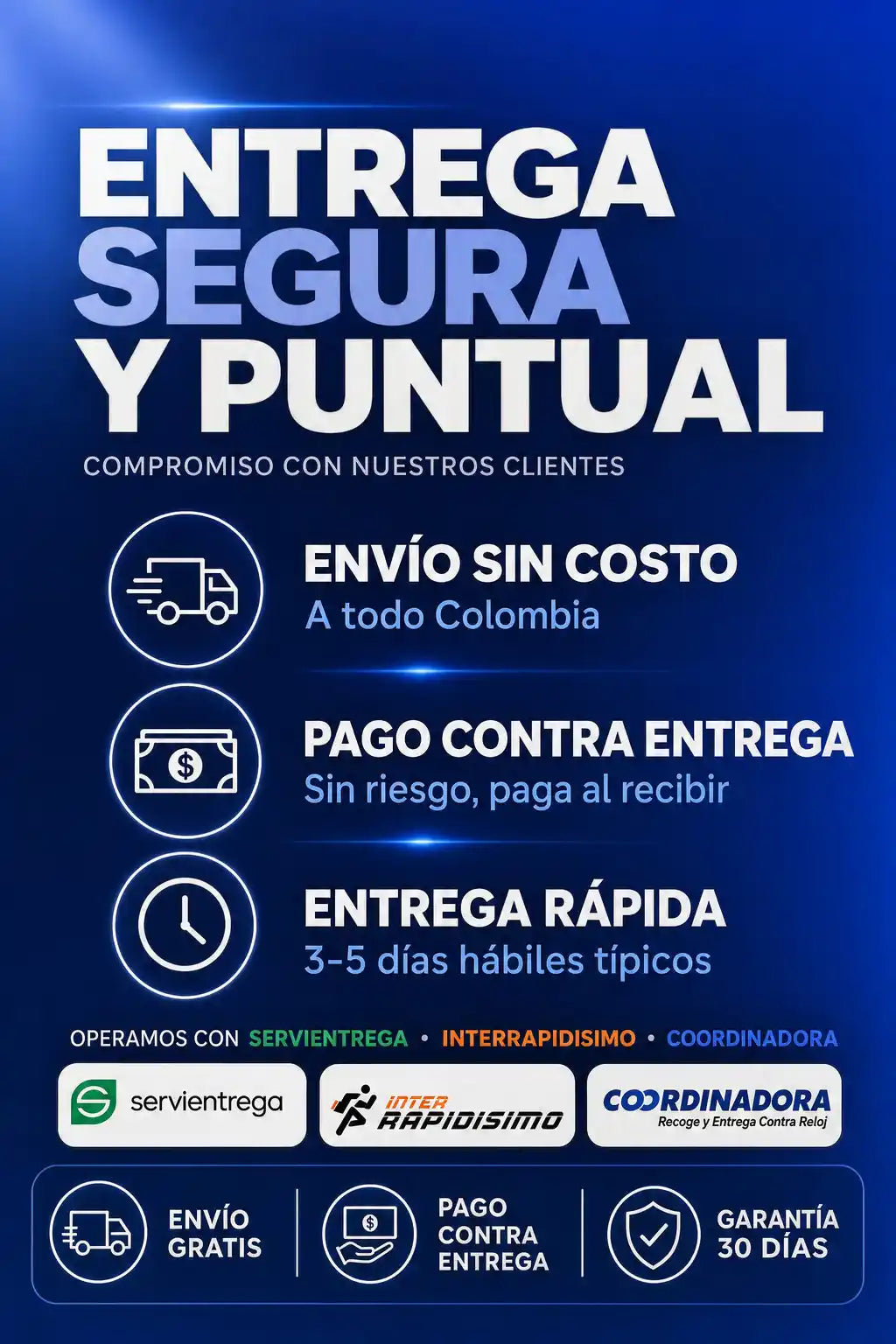 ENTREGA
SEGURA
Y PUNTUAL

COMPROMISO CON NUESTROS CLIENTES

ENVÍO SIN COSTO
A todo Colombia

PAGO CONTRA ENTREGA
Sin riesgo, paga al recibir

ENTREGA RÁPIDA
3-5 días hábiles típicos

OPERAMOS CON SERVIENTREGA • INTERRAPIDISIMO • COORDINADORA

servientrega

INTER RAPIDISIMO

COORDINADORA
Recoge y Entrega Contra Reloj

ENVÍO GRATIS

PAGO CONTRA ENTREGA

GARANTÍA 30 DÍAS